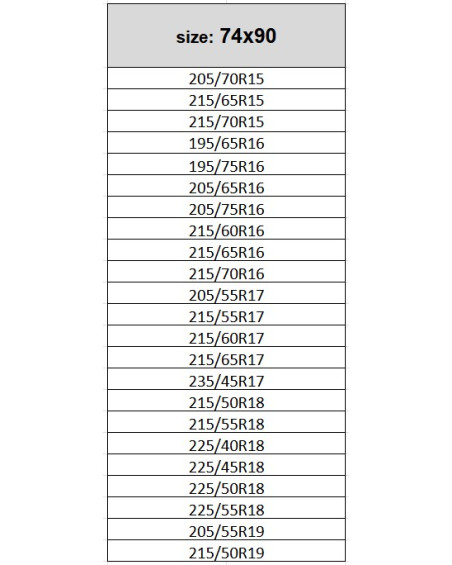 | size: 74x90 |
|---|
| 205/70R15 |
| 215/65R15 |
| 215/70R15 |
| 195/65R16 |
| 195/75R16 |
| 205/65R16 |
| 205/75R16 |
| 215/60R16 |
| 215/65R16 |
| 215/70R16 |
| 205/55R17 |
| 215/55R17 |
| 215/60R17 |
| 215/65R17 |
| 235/45R17 |
| 215/50R18 |
| 215/55R18 |
| 225/40R18 |
| 225/45R18 |
| 225/50R18 |
| 225/55R18 |
| 205/55R19 |
| 215/50R19 |